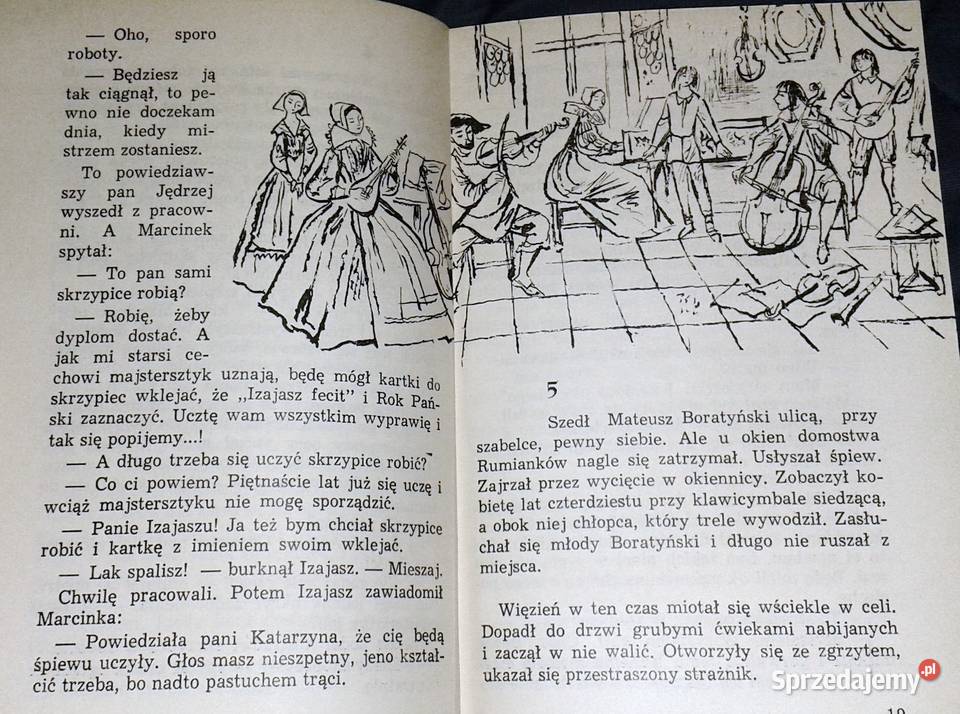 — Oho, sporo roboty.

— Będziesz ją tak ciągnął, to pewno nie doczekam dnia, kiedy mistrzem zostaniesz.

To powiedziawszy pan Jędrzej wyszedł z pracowni. A Marcinek spytał:

— To pan sami skrzypice robią?

— Robię, żeby dyplom dostać. A jak mi starsi cechowi majstersztyk uznają, będę mógł kartki do skrzypiec wklejać, że „Izajasz fecit" i Rok Pański zaznaczyć. Ucztę wam wszystkim wyprawię i tak się popijemy...!

— A długo trzeba się uczyć skrzypice robić?

— Co ci powiem? Piętnaście lat już się uczę i wciąż majstersztyku nie mogę sporządzić.

— Panie Izajaszu! Ja też bym chciał skrzypice robić i kartkę z imieniem swoim wklejać.

— Lak spalisz! — burknął Izajasz. — Mieszaj.

Chwilę pracowali. Potem Izajasz zawiadomił Marcinka:

— Powiedziała pani Katarzyna, że cię będą śpiewu uczyły. Głos masz nieszpetny, jeno kształcić trzeba, bo nadto pastuchem trąci.

5

Szedł Mateusz Boratyński ulicą, przy szabelce, pewny siebie. Ale u okien domostwa Rumianków nagle się zatrzymał. Usłyszał śpiew. Zajrzał przez wycięcie w okiennicy. Zobaczył kobietę lat czterdziestu przy klawicymbale siedzącą, a obok niej chłopca, który trele wywodził. Zasłuchał się młody Boratyński i długo nie ruszał z miejsca.

Więzień w ten czas miotał się wściekle w celi. Dopadł do drzwi grubymi ćwiekami nabijanych i zaczął w nie walić. Otworzyły się ze zgrzytem, ukazał się przestraszony strażnik.

Sprzedajemy.pl

19